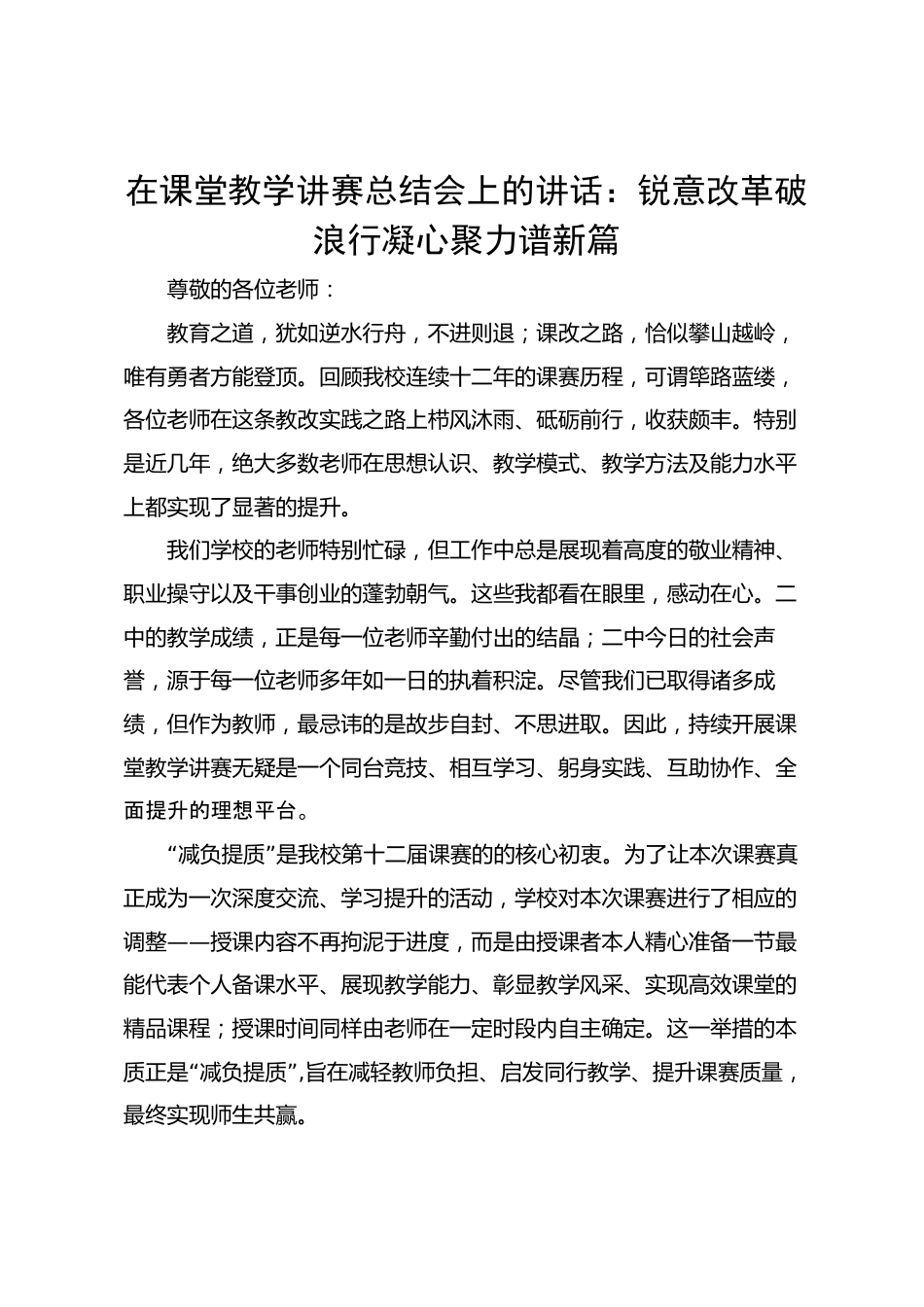 在课堂教学讲赛总结会上的讲话：锐意改革破浪行凝心聚力谱新篇

尊敬的各位老师：

教育之道，犹如逆水行舟，不进则退；课改之路，恰似攀山越岭，唯有勇者方能登顶。回顾我校连续十二年的课赛历程，可谓筚路蓝缕，各位老师在这条教改实践之路上栉风沐雨、砥砺前行，收获颇丰。特别是近几年，绝大多数老师在思想认识、教学模式、教学方法及能力水平上都实现了显著的提升。

我们学校的老师特别忙碌，但工作中总是展现着高度的敬业精神、职业操守以及干事创业的蓬勃朝气。这些我都看在眼里，感动在心。二中的教学成绩，正是每一位老师辛勤付出的结晶；二中今日的社会声誉，源于每一位老师多年如一日的执着积淀。尽管我们已取得诸多成绩，但作为教师，最忌讳的是故步自封、不思进取。因此，持续开展课堂教学讲赛无疑是一个同台竞技、相互学习、躬身实践、互助协作、全面提升的理想平台。

“减负提质”是我校第十二届课赛的的核心初衷。为了让本次课赛真正成为一次深度交流、学习提升的活动，学校对本次课赛进行了相应的调整——授课内容不再拘泥于进度，而是由授课者本人精心准备一节最能代表个人备课水平、展现教学能力、彰显教学风采、实现高效课堂的精品课程；授课时间同样由老师在一定时段内自主确定。这一举措的本质正是“减负提质”,旨在减轻教师负担、启发同行教学、提升课赛质量，最终实现师生共赢。